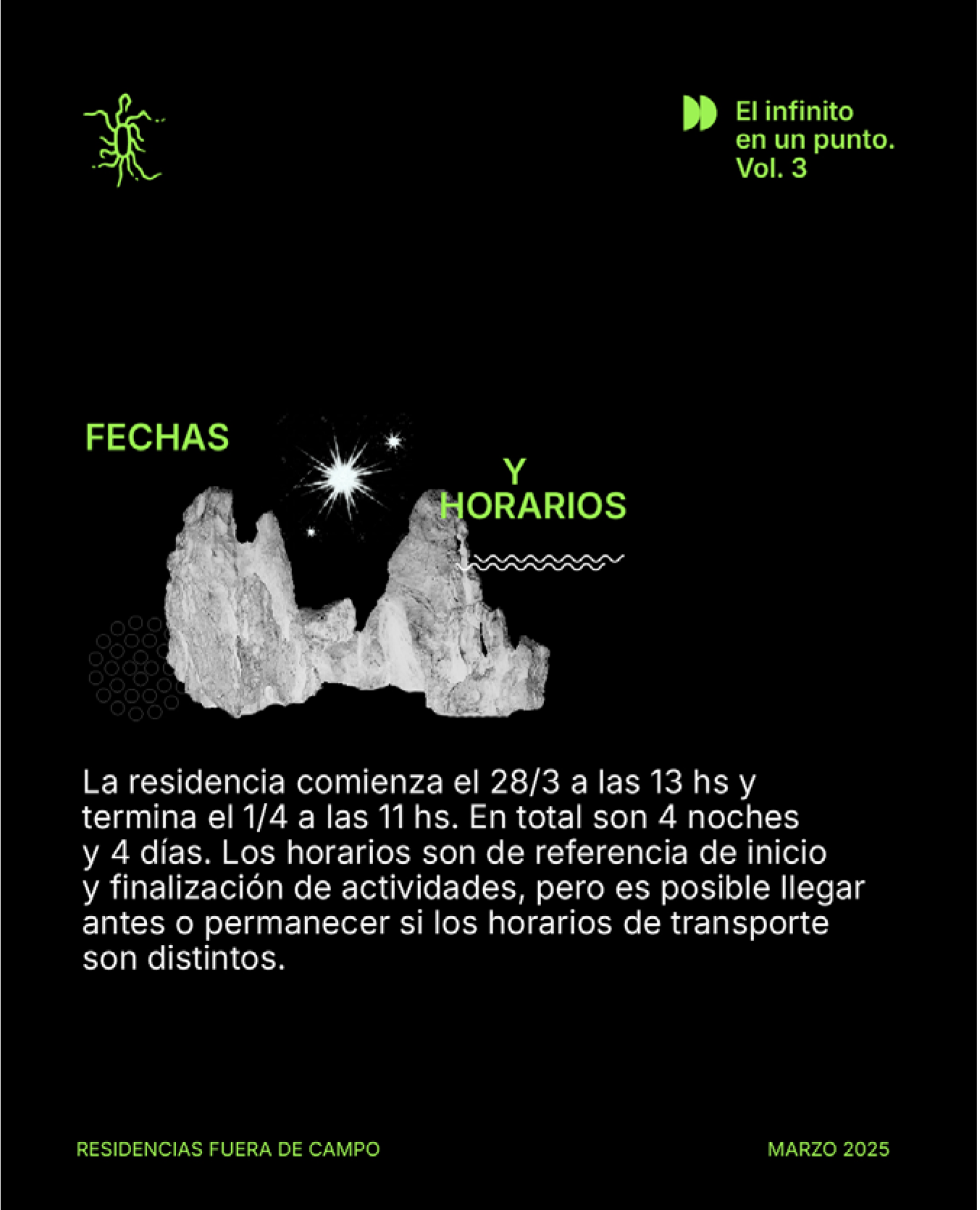 El infinito en un punto. Vol. 3

FECHAS

Y HORARIOS

La residencia comienza el 28/3 a las 13 hs y termina el 1/4 a las 11 hs. En total son 4 noches y 4 días. Los horarios son de referencia de inicio y finalización de actividades, pero es posible llegar antes o permanecer si los horarios de transporte son distintos.

RESIDENCIAS FUERA DE CAMPO

MARZO 2025